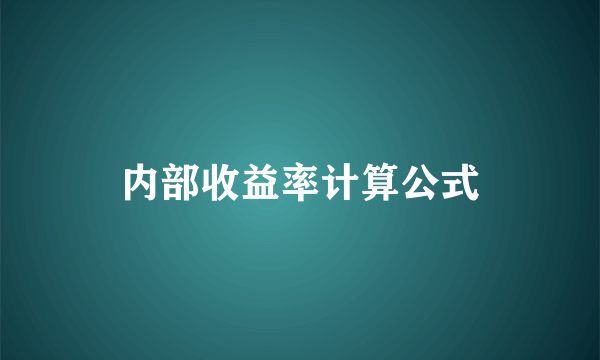 内部收益率计算公式